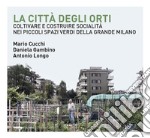 LA CITTÀ DEGLI ORTI
COLTIVARE E COSTRUIRE SOCIALITÀ
NEI PICCOLI SPAZI VERDI DELLA GRANDE MILANO

Mario Cucchi
Daniela Gambino
Antonio Longo